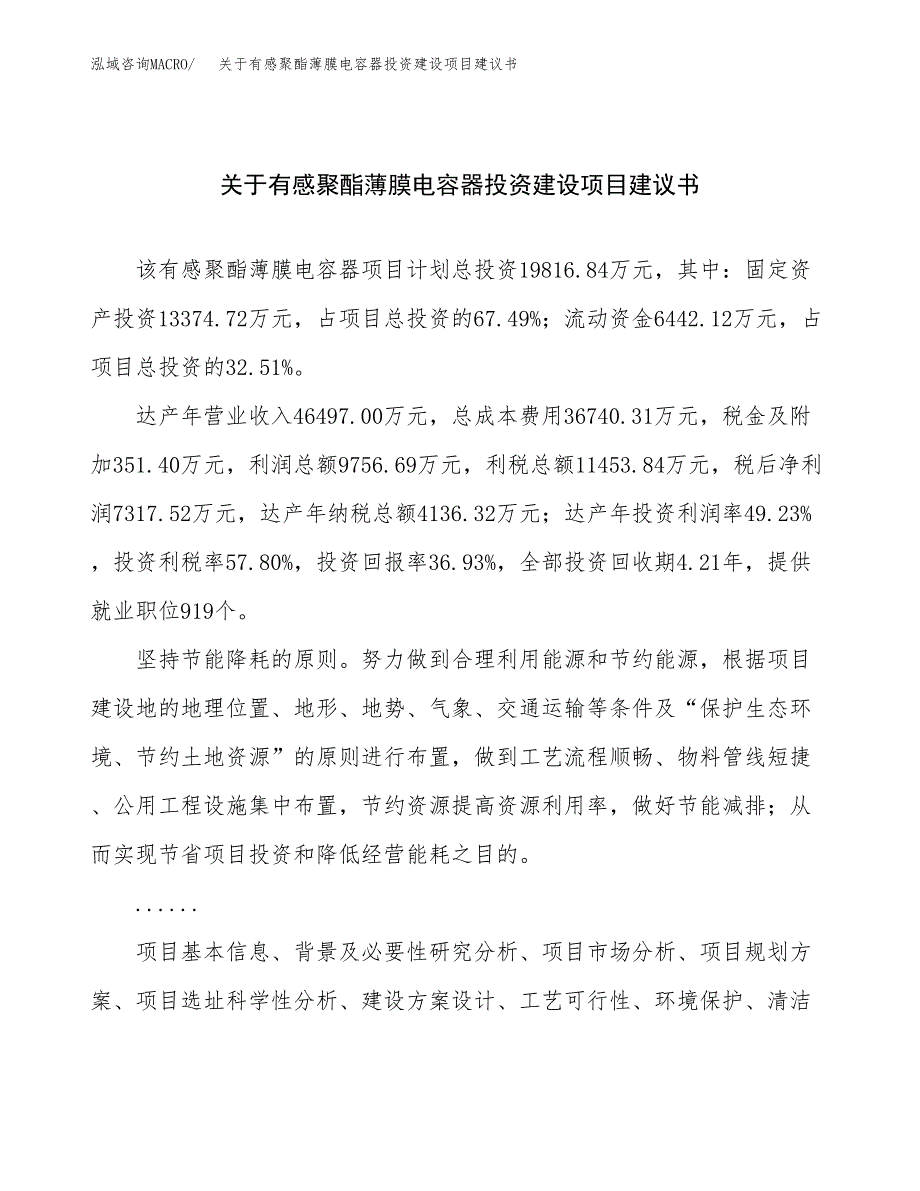 泓域咨询MACRO/　关于有感聚酯薄膜电容器投资建设项目建议书

关于有感聚酯薄膜电容器投资建设项目建议书

该有感聚酯薄膜电容器项目计划总投资19816.84万元，其中：固定资产投资13374.72万元，占项目总投资的67.49%；流动资金6442.12万元，占项目总投资的32.51%。

达产年营业收入46497.00万元，总成本费用36740.31万元，税金及附加351.40万元，利润总额9756.69万元，利税总额11453.84万元，税后净利润7317.52万元，达产年纳税总额4136.32万元；达产年投资利润率49.23%，投资利税率57.80%，投资回报率36.93%，全部投资回收期4.21年，提供就业职位919个。

坚持节能降耗的原则。努力做到合理利用能源和节约能源，根据项目建设地的地理位置、地形、地势、气象、交通运输等条件及“保护生态环境、节约土地资源”的原则进行布置，做到工艺流程顺畅、物料管线短捷、公用工程设施集中布置，节约资源提高资源利用率，做好节能减排；从而实现节省项目投资和降低经营能耗之目的。

......

项目基本信息、背景及必要性研究分析、项目市场分析、项目规划方案、项目选址科学性分析、建设方案设计、工艺可行性、环境保护、清洁